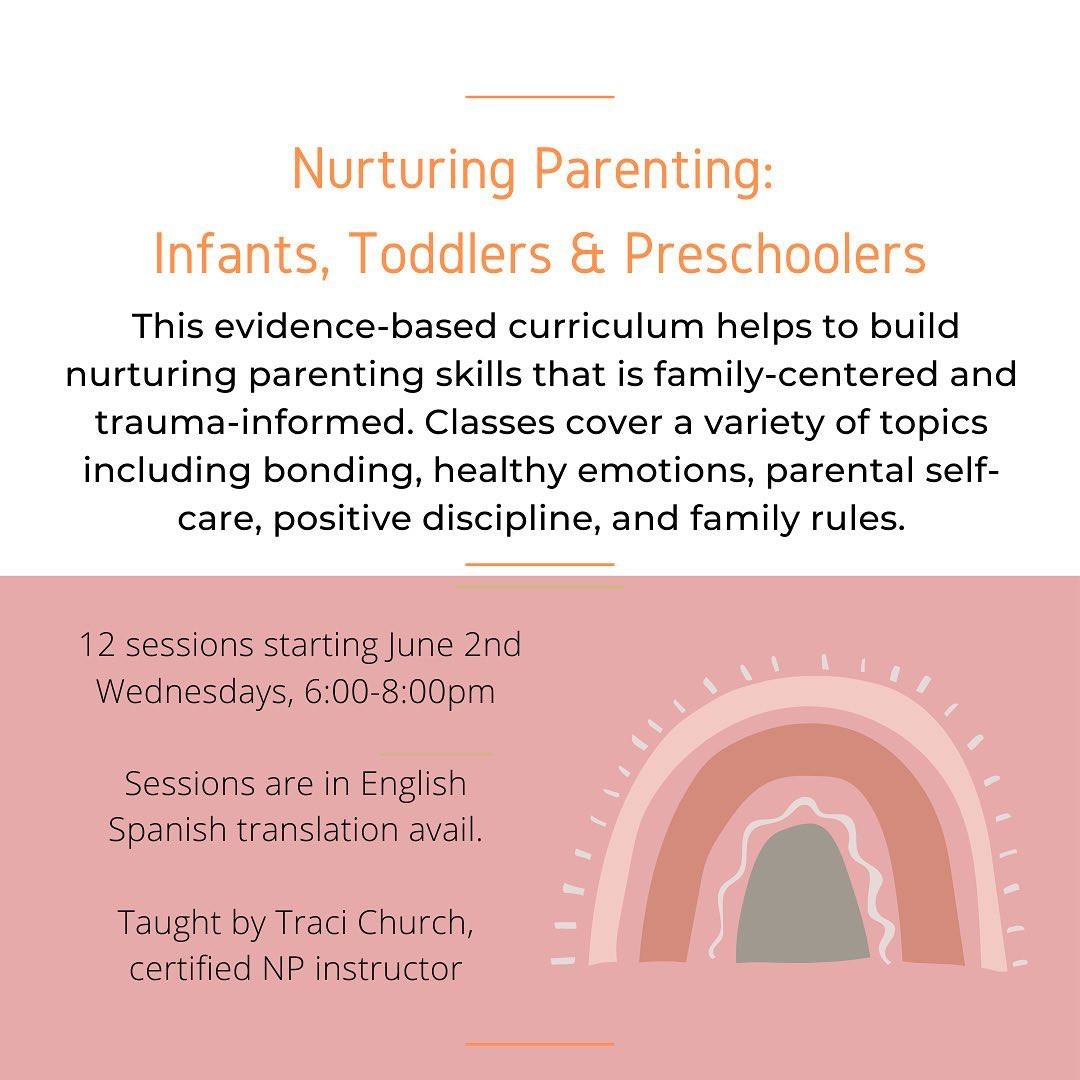 Nurturing Parenting:
Infants, Toddlers & Preschoolers

This evidence-based curriculum helps to build nurturing parenting skills that is family-centered and trauma-informed. Classes cover a variety of topics including bonding, healthy emotions, parental self-care, positive discipline, and family rules.

12 sessions starting June 2nd
Wednesdays, 6:00-8:00pm

Sessions are in English
Spanish translation avail.

Taught by Traci Church,
certified NP instructor